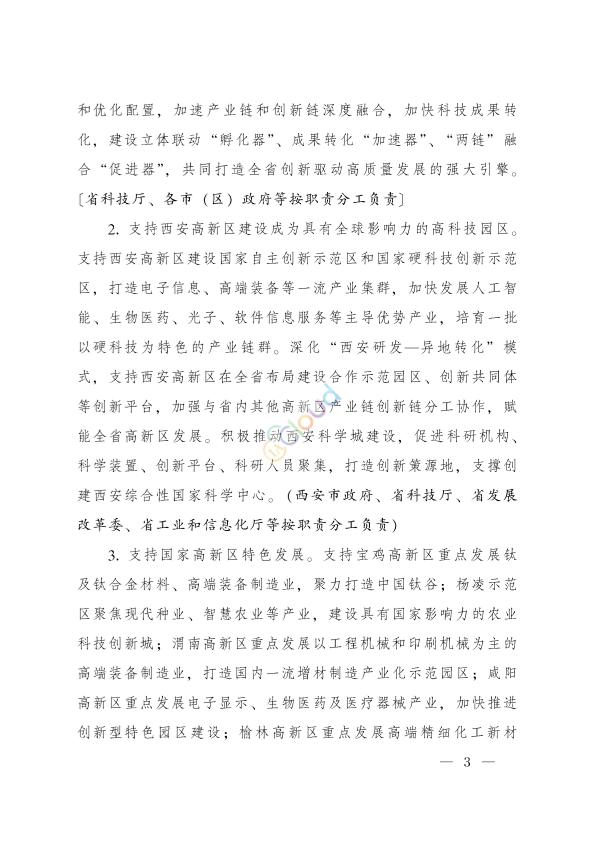 和优化配置，加速产业链和创新链深度融合，加快科技成果转化，建设立体联动“孵化器”、成果转化“加速器”、“两链”融合“促进器”，共同打造全省创新驱动高质量发展的强大引擎。〔省科技厅、各市（区）政府等按职责分工负责〕

2. 支持西安高新区建设成为具有全球影响力的高科技园区。支持西安高新区建设国家自主创新示范区和国家硬科技创新示范区，打造电子信息、高端装备等一流产业集群，加快发展人工智能、生物医药、光子、软件信息服务等主导优势产业，培育一批以硬科技为特色的产业链群。深化“西安研发—异地转化”模式，支持西安高新区在全省布局建设合作示范园区、创新共同体等创新平台，加强与省内其他高新区产业链创新链分工协作，赋能全省高新区发展。积极推动西安科学城建设，促进科研机构、科学装置、创新平台、科研人员聚集，打造创新策源地，支撑创建西安综合性国家科学中心。（西安市政府、省科技厅、省发展改革委、省工业和信息化厅等按职责分工负责）

3. 支持国家高新区特色发展。支持宝鸡高新区重点发展钛及钛合金材料、高端装备制造业，聚力打造中国钛谷；杨凌示范区聚焦现代种业、智慧农业等产业，建设具有国家影响力的农业科技创新城；渭南高新区重点发展以工程机械和印刷机械为主的高端装备制造业，打造国内一流增材制造产业化示范园区；咸阳高新区重点发展电子显示、生物医药及医疗器械产业，加快推进创新型特色园区建设；榆林高新区重点发展高端精细化工新材

— 3 —